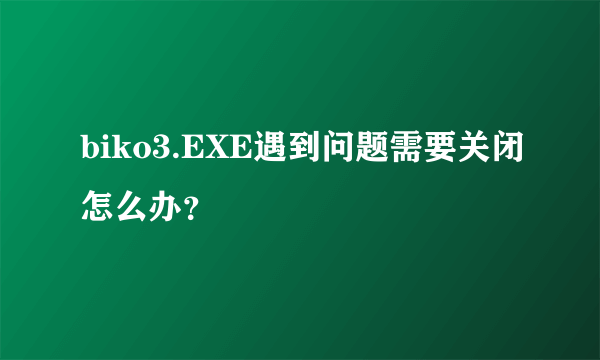 biko3.EXE遇到问题需要关闭怎么办？